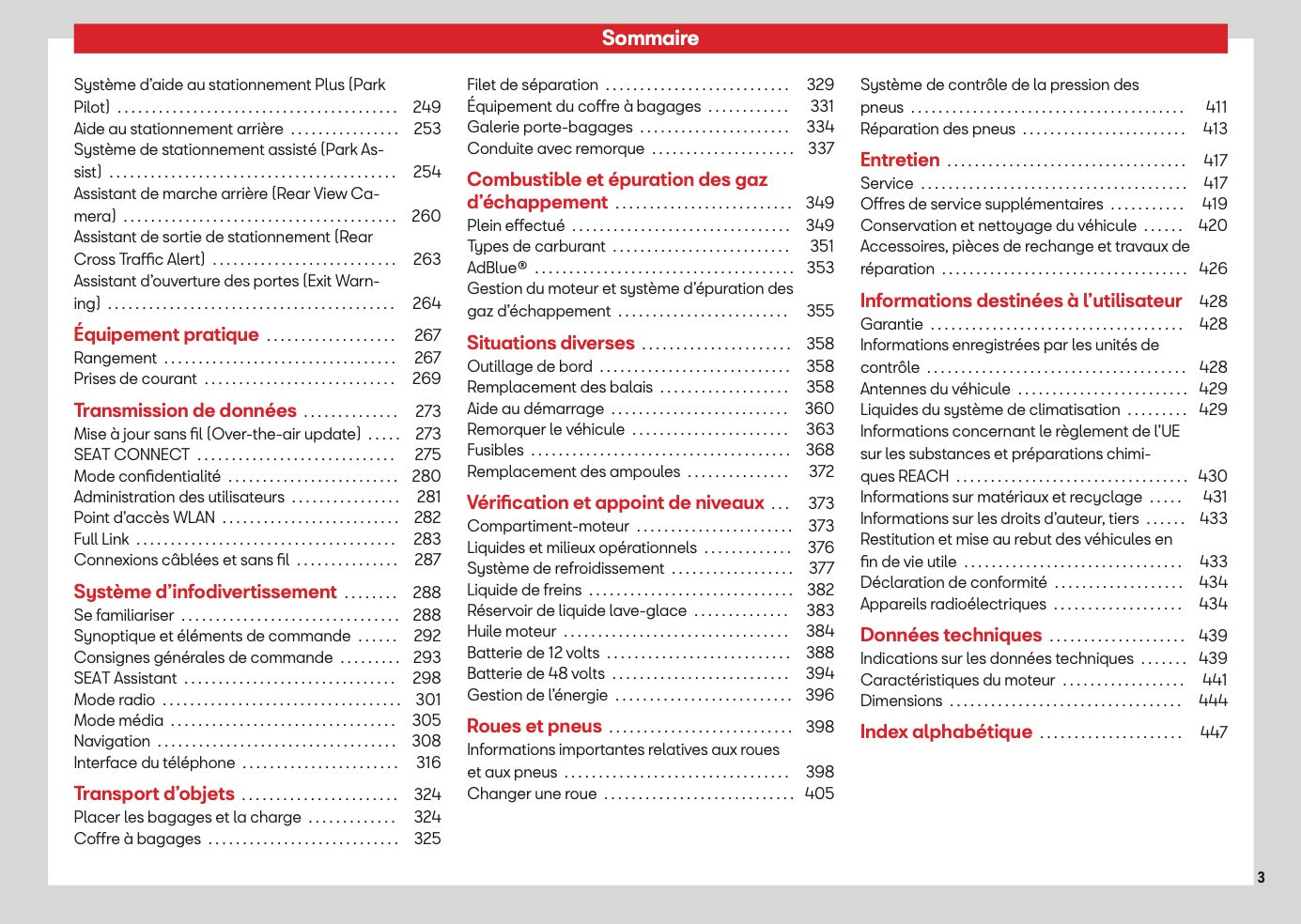 Sommaire

Système d'aide au stationnement Plus (Park Pilot) 249
Aide au stationnement arrière 253
Système de stationnement assisté (Park Assist) 254
Assistant de marche arrière (Rear View Camera) 260
Assistant de sortie de stationnement (Rear Cross Traffic Alert) 263
Assistant d'ouverture des portes (Exit Warning) 264

Équipement pratique 267
Rangement 267
Prises de courant 269

Transmission de données 273
Mise à jour sans fil (Over-the-air update) 273
SEAT CONNECT 275
Mode confidentialité 280
Administration des utilisateurs 281
Point d'accès WLAN 282
Full Link 283
Connexions câblées et sans fil 287

Système d'infodivertissement 288
Se familiariser 288
Synoptique et éléments de commande 292
Consignes générales de commande 293
SEAT Assistant 298
Mode radio 301
Mode média 305
Navigation 308
Interface du téléphone 316

Transport d'objets 324
Placer les bagages et la charge 324
Coffre à bagages 325

Filet de séparation 329
Équipement du coffre à bagages 331
Galerie porte-bagages 334
Conduite avec remorque 337

Combustible et épuration des gaz d'échappement 349
Plein effectué 349
Types de carburant 351
AdBlue® 353
Gestion du moteur et système d'épuration des gaz d'échappement 355

Situations diverses 358
Outillage de bord 358
Remplacement des balais 358
Aide au démarrage 360
Remorquer le véhicule 363
Fusibles 368
Remplacement des ampoules 372

Vérification et appoint de niveaux 373
Compartiment-moteur 373
Liquides et milieux opérationnels 376
Système de refroidissement 377
Liquide de freins 382
Réservoir de liquide lave-glace 383
Huile moteur 384
Batterie de 12 volts 388
Batterie de 48 volts 394
Gestion de l'énergie 396

Roues et pneus 398
Informations importantes relatives aux roues et aux pneus 398
Changer une roue 405

Système de contrôle de la pression des pneus 411
Réparation des pneus 413

Entretien 417
Service 417
Offres de service supplémentaires 419
Conservation et nettoyage du véhicule 420
Accessoires, pièces de rechange et travaux de réparation 426

Informations destinées à l'utilisateur 428
Garantie 428
Informations enregistrées par les unités de contrôle 428
Antennes du véhicule 429
Liquides du système de climatisation 429
Informations concernant le règlement de l'UE sur les substances et préparations chimiques REACH 430
Informations sur matériaux et recyclage 431
Informations sur les droits d'auteur, tiers 433
Restitution et mise au rebut des véhicules en fin de vie utile 433
Déclaration de conformité 434
Appareils radioélectriques 434

Données techniques 439
Indications sur les données techniques 439
Caractéristiques du moteur 441
Dimensions 444

Index alphabétique 447

3